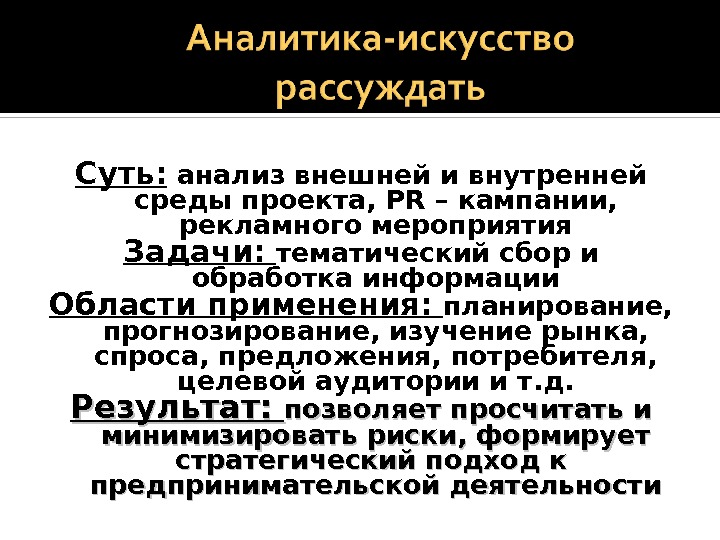 Аналитика-искусство рассуждать

Суть: анализ внешней и внутренней среды проекта, PR – кампании, рекламного мероприятия

Задачи: тематический сбор и обработка информации

Области применения: планирование, прогнозирование, изучение рынка, спроса, предложения, потребителя, целевой аудитории и т.д.

Результат: позволяет просчитать и минимизировать риски, формирует стратегический подход к предпринимательской деятельности